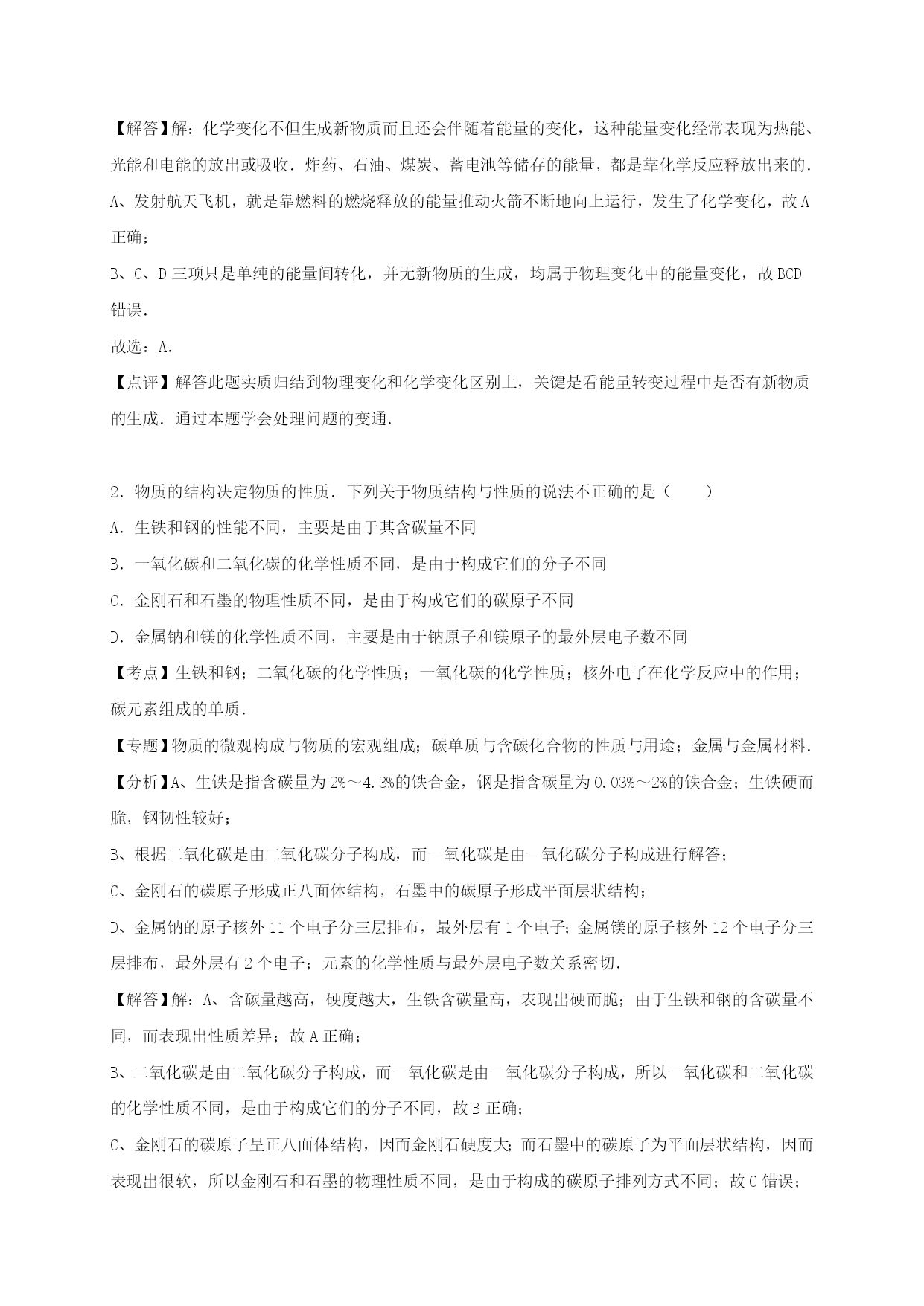 【解答】解：化学变化不但生成新物质而且还会伴随着能量的变化，这种能量变化经常表现为热能、光能和电能的放出或吸收．炸药、石油、煤炭、蓄电池等储存的能量，都是靠化学反应释放出来的．

A、发射航天飞机，就是靠燃料的燃烧释放的能量推动火箭不断地向上运行，发生了化学变化，故A正确；

B、C、D三项只是单纯的能量间转化，并无新物质的生成，均属于物理变化中的能量变化，故BCD错误．

故选：A．

【点评】解答此题实质归结到物理变化和化学变化区别上，关键是看能量转变过程中是否有新物质的生成．通过本题学会处理问题的变通．

2．物质的结构决定物质的性质．下列关于物质结构与性质的说法不正确的是（　　）

A．生铁和钢的性能不同，主要是由于其含碳量不同

B．一氧化碳和二氧化碳的化学性质不同，是由于构成它们的分子不同

C．金刚石和石墨的物理性质不同，是由于构成它们的碳原子不同

D．金属钠和镁的化学性质不同，主要是由于钠原子和镁原子的最外层电子数不同

【考点】生铁和钢；二氧化碳的化学性质；一氧化碳的化学性质；核外电子在化学反应中的作用；碳元素组成的单质．

【专题】物质的微观构成与物质的宏观组成；碳单质与含碳化合物的性质与用途；金属与金属材料．

【分析】A、生铁是指含碳量为2%～4.3%的铁合金，钢是指含碳量为0.03%～2%的铁合金；生铁硬而脆，钢韧性较好；

B、根据二氧化碳是由二氧化碳分子构成，而一氧化碳是由一氧化碳分子构成进行解答；

C、金刚石的碳原子形成正八面体结构，石墨中的碳原子形成平面层状结构；

D、金属钠的原子核外11个电子分三层排布，最外层有1个电子；金属镁的原子核外12个电子分三层排布，最外层有2个电子；元素的化学性质与最外层电子数关系密切．

【解答】解：A、含碳量越高，硬度越大，生铁含碳量高，表现出硬而脆；由于生铁和钢的含碳量不同，而表现出性质差异；故A正确；

B、二氧化碳是由二氧化碳分子构成，而一氧化碳是由一氧化碳分子构成，所以一氧化碳和二氧化碳的化学性质不同，是由于构成它们的分子不同，故B正确；

C、金刚石的碳原子呈正八面体结构，因而金刚石硬度大；而石墨中的碳原子为平面层状结构，因而表现出很软，所以金刚石和石墨的物理性质不同，是由于构成的碳原子排列方式不同；故C错误；